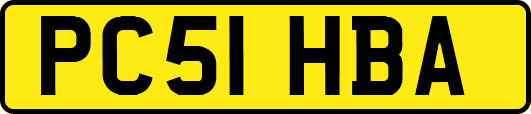 PC51 HBA